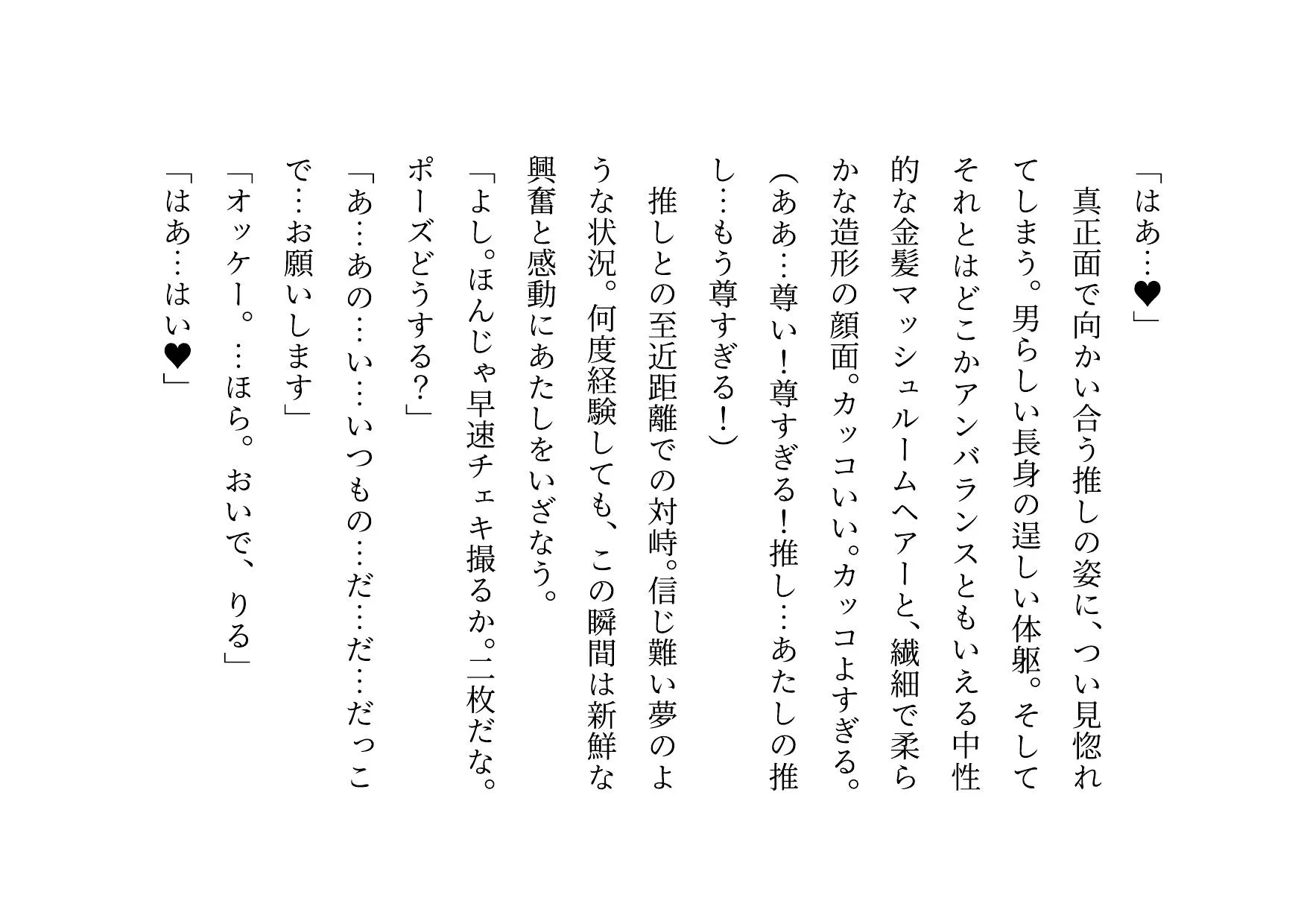 「はあ…♥」

真正面で向かい合う推しの姿に、つい見惚れてしまう。男らしい長身の逞しい体躯。そしてそれとはどこかアンバランスともいえる中性的な金髪マッシュルームヘアーと、繊細で柔らかな造形の顔面。カッコいい。カッコよすぎる。

（ああ…尊い！尊すぎる！推し…あたしの推し…もう尊すぎる！）

推しとの至近距離での対峙。信じ難い夢のような状況。何度経験しても、この瞬間は新鮮な興奮と感動にあたしをいざなう。

「よし。ほんじゃ早速チェキ撮るか。二枚だな。ポーズどうする？」

「あ…あの…い…いつもの…だ…だ…だっこで…お願いします」

「オッケー。…ほら。おいで、りる」

「はあ…はい♥」